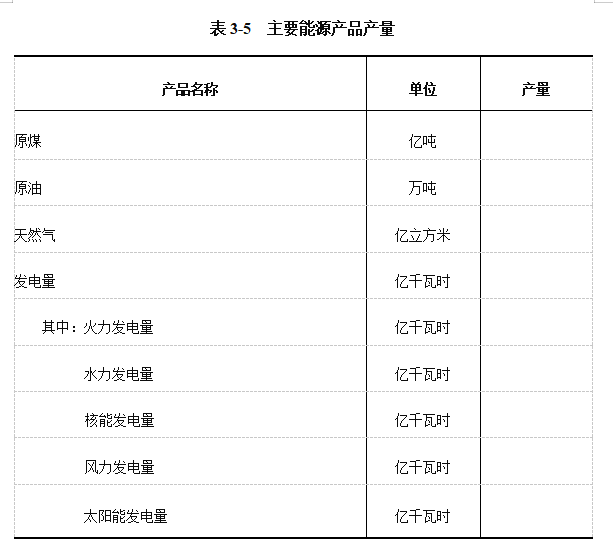 表 3-5　主要能源产品产量

| 产品名称 | 单位 | 产量 |
|---|---|---|
| 原煤 | 亿吨 | |
| 原油 | 万吨 | |
| 天然气 | 亿立方米 | |
| 发电量 | 亿千瓦时 | |
| 其中：火力发电量 | 亿千瓦时 | |
| 水力发电量 | 亿千瓦时 | |
| 核能发电量 | 亿千瓦时 | |
| 风力发电量 | 亿千瓦时 | |
| 太阳能发电量 | 亿千瓦时 | |